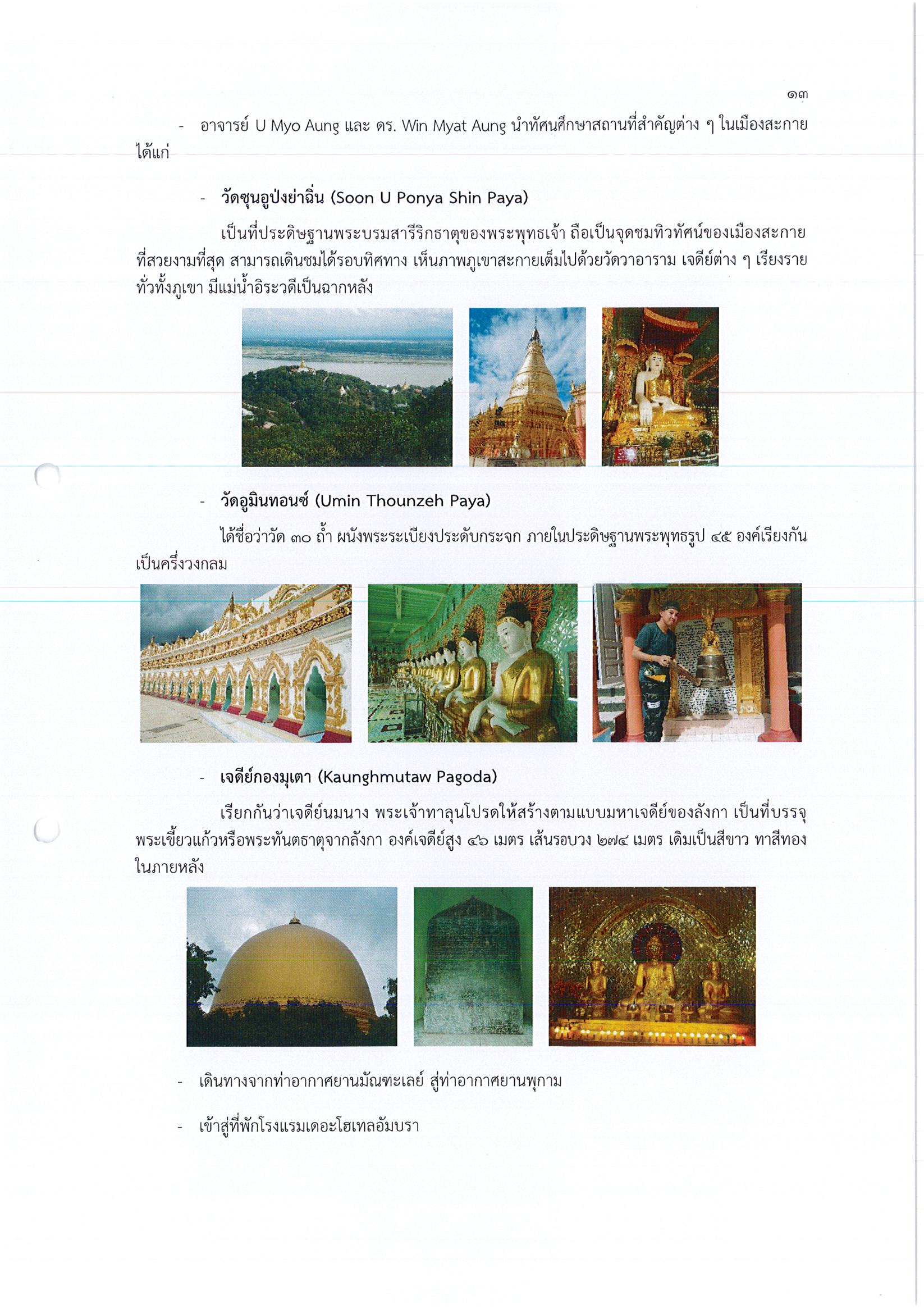 ๑๓

- อาจารย์ U Myo Aung และ ดร. Win Myat Aung นำทัศนศึกษาสถานที่สำคัญต่าง ๆ ในเมืองสะกาย ได้แก่

- วัดซุนอูป่งย่าฉิ่น (Soon U Ponya Shin Paya)

เป็นที่ประดิษฐานพระบรมสารีริกธาตุของพระพุทธเจ้า ถือเป็นจุดชมทิวทัศน์ของเมืองสะกายที่สวยงามที่สุด สามารถเดินชมได้รอบทิศทาง เห็นภาพภูเขาสะกายเต็มไปด้วยวัดวาอาราม เจดีย์ต่าง ๆ เรียงรายทั่วทั้งภูเขา มีแม่น้ำอิระวดีเป็นฉากหลัง

- วัดอูมินทอนซ์ (Umin Thounzeh Paya)

ได้ชื่อว่าวัด ๓๐ ถ้ำ ผนังพระระเบียงประดับกระจก ภายในประดิษฐานพระพุทธรูป ๔๕ องค์เรียงกันเป็นครึ่งวงกลม

- เจดีย์กองมุเตา (Kaunghmutaw Pagoda)

เรียกกันว่าเจดีย์นมนาง พระเจ้าทาลุนโปรดให้สร้างตามแบบมหาเจดีย์ของลังกา เป็นที่บรรจุพระเขี้ยวแก้วหรือพระทันตธาตุจากลังกา องค์เจดีย์สูง ๔๖ เมตร เส้นรอบวง ๒๗๔ เมตร เดิมเป็นสีขาว ทาสีทองในภายหลัง

- เดินทางจากท่าอากาศยานมัณฑะเลย์ สู่ท่าอากาศยานพุกาม

- เข้าสู่ที่พักโรงแรมเดอะโฮเทลอัมบรา